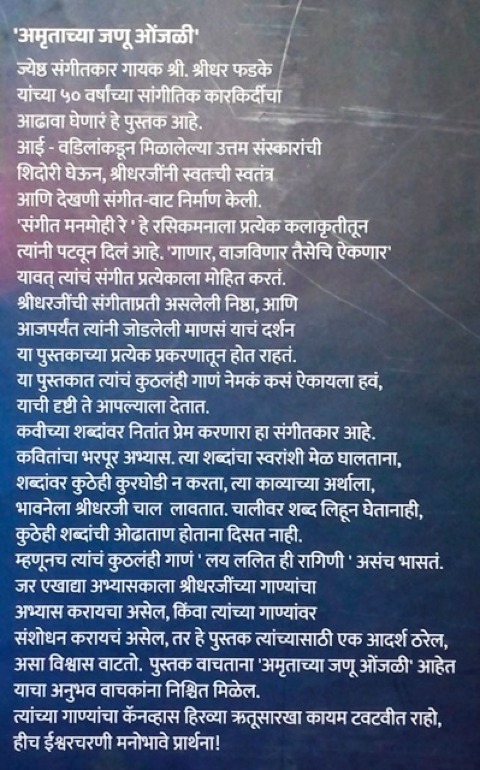 'अमृताच्या जणू ओंजळी'

ज्येष्ठ संगीतकार गायक श्री. श्रीधर फडके यांच्या ५० वर्षांच्या सांगीतिक कारकिर्दीचा आढावा घेणारं हे पुस्तक आहे.
आई - वडिलांकडून मिळालेल्या उत्तम संस्कारांची शिदोरी घेऊन, श्रीधरजींनी स्वतःची स्वतंत्र आणि देखणी संगीत-वाट निर्माण केली.
'संगीत मनमोही रे ' हे रसिकमनाला प्रत्येक कलाकृतीतून त्यांनी पटवून दिलं आहे. 'गाणार, वाजविणार तैसेचि ऐकणार' यावत् त्यांचं संगीत प्रत्येकाला मोहित करतं.
श्रीधरजींची संगीताप्रती असलेली निष्ठा, आणि आजपर्यंत त्यांनी जोडलेली माणसं याचं दर्शन या पुस्तकाच्या प्रत्येक प्रकरणातून होत राहतं.
या पुस्तकात त्यांचं कुठलंही गाणं नेमकं कसं ऐकायला हवं, याची दृष्टी ते आपल्याला देतात.
कवीच्या शब्दांवर नितांत प्रेम करणारा हा संगीतकार आहे.
कवितांचा भरपूर अभ्यास. त्या शब्दांचा स्वरांशी मेळ घालताना, शब्दांवर कुठेही कुरघोडी न करता, त्या काव्याच्या अर्थाला, भावनेला श्रीधरजी चाल लावतात. चालीवर शब्द लिहून घेतानाही, कुठेही शब्दांची ओढाताण होताना दिसत नाही.
म्हणूनच त्यांचं कुठलंही गाणं ' लय ललित ही रागिणी ' असंच भासतं.
जर एखाद्या अभ्यासकाला श्रीधरजींच्या गाण्यांचा अभ्यास करायचा असेल, किंवा त्यांच्या गाण्यांवर संशोधन करायचं असेल, तर हे पुस्तक त्यांच्यासाठी एक आदर्श ठरेल, असा विश्वास वाटतो. पुस्तक वाचताना 'अमृताच्या जणू ओंजळी' आहेत याचा अनुभव वाचकांना निश्चित मिळेल.
त्यांच्या गाण्यांचा कॅनव्हास हिरव्या ऋतूसारखा कायम टवटवीत राहो, हीच ईश्वरचरणी मनोभावे प्रार्थना!